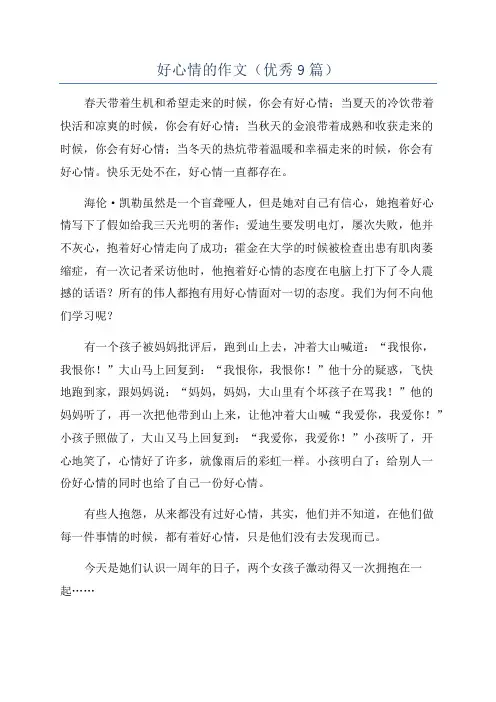 好心情的作文（优秀9篇）

春天带着生机和希望走来的时候，你会有好心情；当夏天的冷饮带着快活和凉爽的时候，你会有好心情；当秋天的金浪带着成熟和收获走来的时候，你会有好心情；当冬天的热炕带着温暖和幸福走来的时候，你会有好心情。快乐无处不在，好心情一直都存在。

海伦·凯勒虽然是一个盲聋哑人，但是她对自己有信心，她抱着好心情写下了假如给我三天光明的著作；爱迪生要发明电灯，屡次失败，他并不灰心，抱着好心情走向了成功；霍金在大学的时候被检查出患有肌肉萎缩症，有一次记者采访他时，他抱着好心情的态度在电脑上打下了令人震撼的话语？所有的伟人都抱有用好心情面对一切的态度。我们为何不向他们学习呢？

有一个孩子被妈妈批评后，跑到山上去，冲着大山喊道：“我恨你，我恨你！”大山马上回复到：“我恨你，我恨你！”他十分的疑惑，飞快地跑到家，跟妈妈说：“妈妈，妈妈，大山里有个坏孩子在骂我！”他的妈妈听了，再一次把他带到山上来，让他冲着大山喊“我爱你，我爱你！”小孩子照做了，大山又马上回复到：“我爱你，我爱你！”小孩听了，开心地笑了，心情好了许多，就像雨后的彩虹一样。小孩明白了：给别人一份好心情的同时也给了自己一份好心情。

有些人抱怨，从来都没有过好心情，其实，他们并不知道，在他们做每一件事情的时候，都有着好心情，只是他们没有去发现而已。

今天是她们认识一周年的日子，两个女孩子激动得又一次拥抱在一起……